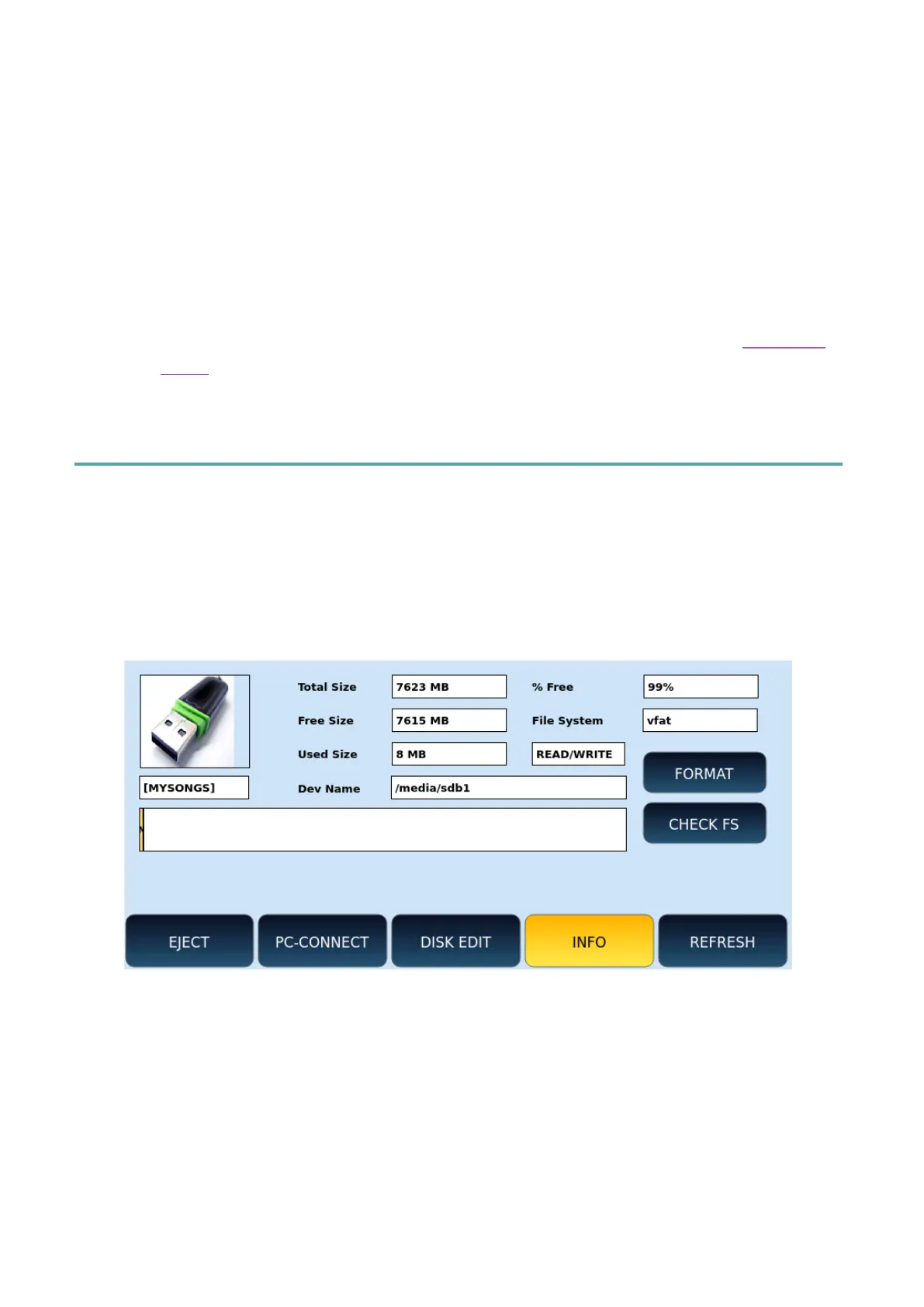 Total Size 7623 MB
% Free 99%
Free Size 7615 MB
File System vfat
Used Size 8 MB
READ/WRITE
[MYSONGS]
Dev Name /media/sdb1
FORMAT
CHECK FS

EJECT
PC-CONNECT
DISK EDIT
INFO
REFRESH